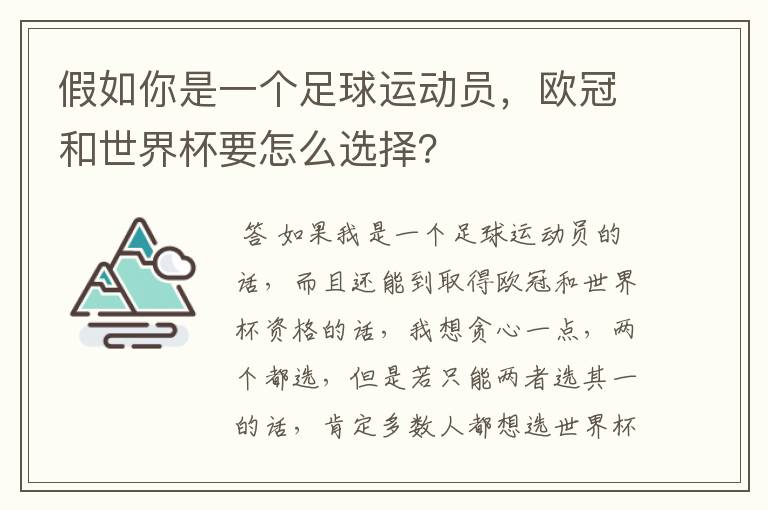 假如你是一个足球运动员，欧冠和世界杯要怎么选择?

答 如果我是一个足球运动员的话，而且还能到取得欧冠和世界杯资格的话，我想贪心一点，两个都选，但是若只能两者选其一的话，肯定多数人都想选世界杯